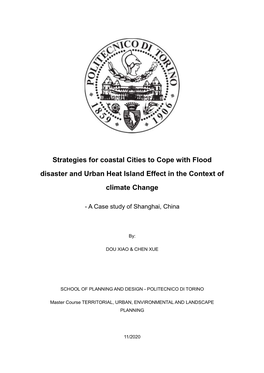 POLITECNICO DI TORINO
1859 1906

Strategies for coastal Cities to Cope with Flood disaster and Urban Heat Island Effect in the Context of climate Change

- A Case study of Shanghai, China

By:

DOU XIAO & CHEN XUE

SCHOOL OF PLANNING AND DESIGN - POLITECNICO DI TORINO

Master Course TERRITORIAL, URBAN, ENVIRONMENTAL AND LANDSCAPE PLANNING

11/2020